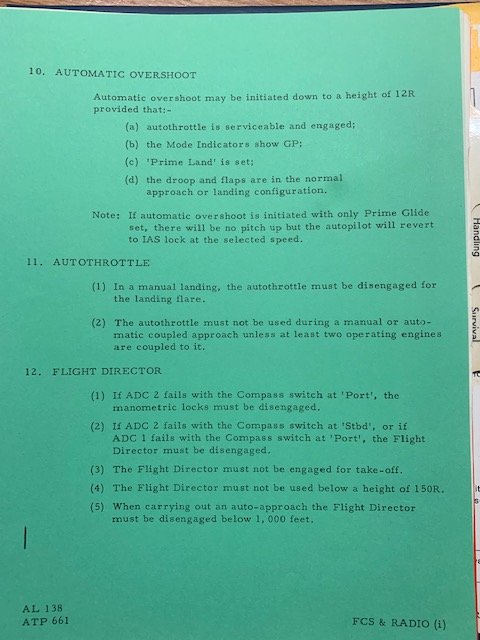 10. AUTOMATIC OVERSHOOT

Automatic overshoot may be initiated down to a height of 12R provided that:-

(a) autothrottle is serviceable and engaged;

(b) the Mode Indicators show GP;

(c) 'Prime Land' is set;

(d) the droop and flaps are in the normal approach or landing configuration.

Note: If automatic overshoot is initiated with only Prime Glide set, there will be no pitch up but the autopilot will revert to IAS lock at the selected speed.

11. AUTOTHROTTLE

(1) In a manual landing, the autothrottle must be disengaged for the landing flare.

(2) The autothrottle must not be used during a manual or automatic coupled approach unless at least two operating engines are coupled to it.

12. FLIGHT DIRECTOR

(1) If ADC 2 fails with the Compass switch at 'Port', the manometric locks must be disengaged.

(2) If ADC 2 fails with the Compass switch at 'Stbd', or if ADC 1 fails with the Compass switch at 'Port', the Flight Director must be disengaged.

(3) The Flight Director must not be engaged for take-off.

(4) The Flight Director must not be used below a height of 150R.

(5) When carrying out an auto-approach the Flight Director must be disengaged below 1,000 feet.

AL 138
ATP 661

FCS & RADIO (i)

Handling

Survival